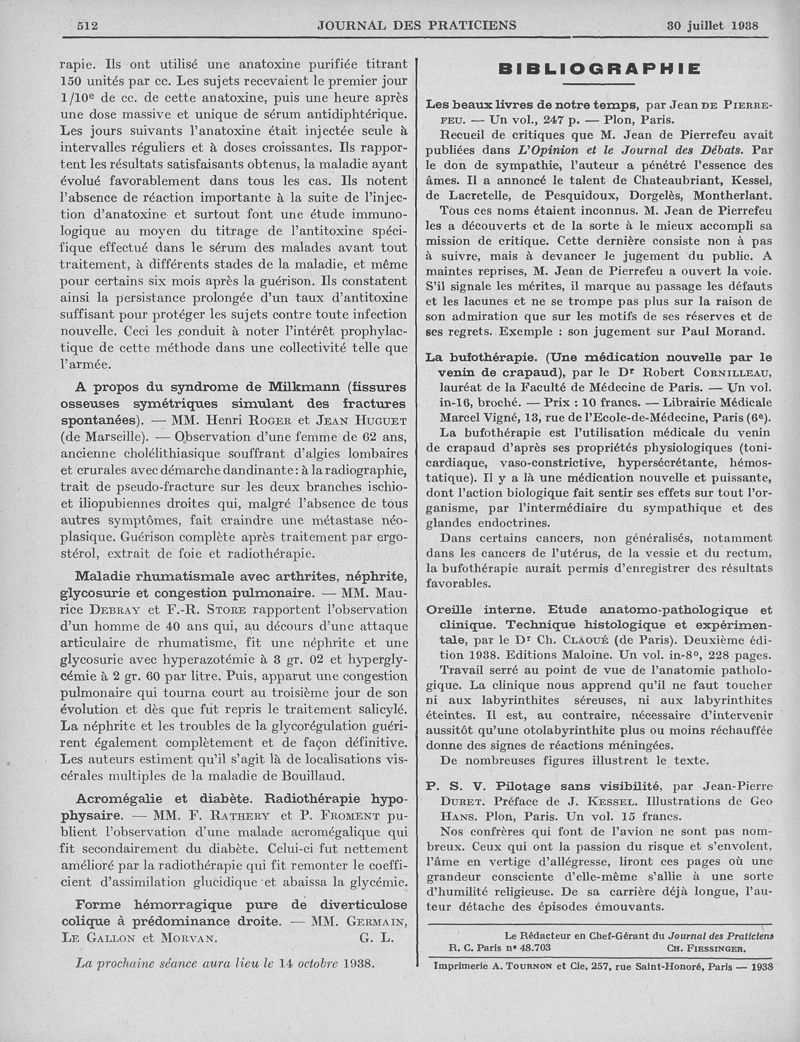 512 JOURNAL DES PRATICIENS 30 juillet 1938

rapie. Ils ont utilisé une anatoxine purifiée titrant 150 unités par cc. Les sujets recevaient le premier jour 1/10e de cc. de cette anatoxine, puis une heure après une dose massive et unique de sérum antidiphtérique. Les jours suivants l'anatoxine était injectée seule à intervalles réguliers et à doses croissantes. Ils rapportent les résultats satisfaisants obtenus, la maladie ayant évolué favorablement dans tous les cas. Ils notent l'absence de réaction importante à la suite de l'injection d'anatoxine et surtout font une étude immunologique au moyen du titrage de l'antitoxine spécifique effectué dans le sérum des malades avant tout traitement, à différents stades de la maladie, et même pour certains six mois après la guérison. Ils constatent ainsi la persistance prolongée d'un taux d'antitoxine suffisant pour protéger les sujets contre toute infection nouvelle. Ceci les conduit à noter l'intérêt prophylactique de cette méthode dans une collectivité telle que l'armée.

A propos du syndrome de Milkmann (fissures osseuses symétriques simulant des fractures spontanées). — MM. Henri Roger et Jean Huguet (de Marseille). — Observation d'une femme de 62 ans, ancienne cholélithiasique souffrant d'algies lombaires et crurales avec démarche dandinante : à la radiographie, trait de pseudo-fracture sur les deux branches ischio- et iliopubiennes droites qui, malgré l'absence de tous autres symptômes, fait craindre une métastase néoplasique. Guérison complète après traitement par ergostérol, extrait de foie et radiothérapie.

Maladie rhumatismale avec arthrites, néphrite, glycosurie et congestion pulmonaire. — MM. Maurice Debray et F.-R. Store rapportent l'observation d'un homme de 40 ans qui, au décours d'une attaque articulaire de rhumatisme, fit une néphrite et une glycosurie avec hyperazotémie à 3 gr. 02 et hyperglycémie à 2 gr. 60 par litre. Puis, apparut une congestion pulmonaire qui tourna court au troisième jour de son évolution et dès que fut repris le traitement salicylé. La néphrite et les troubles de la glycorégulation guérirent également complètement et de façon définitive. Les auteurs estiment qu'il s'agit là de localisations viscérales multiples de la maladie de Bouillaud.

Acromégalie et diabète. Radiothérapie hypophysaire. — MM. F. Rathery et P. Froment publient l'observation d'une malade acromégalique qui fit secondairement du diabète. Celui-ci fut nettement amélioré par la radiothérapie qui fit remonter le coefficient d'assimilation glucidique et abaissa la glycémie.

Forme hémorragique pure de diverticulose colique à prédominance droite. — MM. Germain, Le Gallon et Morvan. G. L.

La prochaine séance aura lieu le 14 octobre 1938.

BIBLIOGRAPHIE

Les beaux livres de notre temps, par Jean de Pierrefeu. — Un vol., 247 p. — Plon, Paris.

Recueil de critiques que M. Jean de Pierrefeu avait publiées dans L'Opinion et le Journal des Débats. Par le don de sympathie, l'auteur a pénétré l'essence des âmes. Il a annoncé le talent de Chateaubriant, Kessel, de Lacretelle, de Pesquidoux, Dorgelès, Montherlant.

Tous ces noms étaient inconnus. M. Jean de Pierrefeu les a découverts et de la sorte à le mieux accompli sa mission de critique. Cette dernière consiste non à pas à suivre, mais à devancer le jugement du public. A maintes reprises, M. Jean de Pierrefeu a ouvert la voie. S'il signale les mérites, il marque au passage les défauts et les lacunes et ne se trompe pas plus sur la raison de son admiration que sur les motifs de ses réserves et de ses regrets. Exemple : son jugement sur Paul Morand.

La bufothérapie. (Une médication nouvelle par le venin de crapaud), par le Dr Robert Cornilleau, lauréat de la Faculté de Médecine de Paris. — Un vol. in-16, broché. — Prix : 10 francs. — Librairie Médicale Marcel Vigné, 13, rue de l'Ecole-de-Médecine, Paris (6e).

La bufothérapie est l'utilisation médicale du venin de crapaud d'après ses propriétés physiologiques (tonicardiaque, vaso-constrictive, hypersécrétante, hémostatique). Il y a là une médication nouvelle et puissante, dont l'action biologique fait sentir ses effets sur tout l'organisme, par l'intermédiaire du sympathique et des glandes endocrines.

Dans certains cancers, non généralisés, notamment dans les cancers de l'utérus, de la vessie et du rectum, la bufothérapie aurait permis d'enregistrer des résultats favorables.

Oreille interne. Etude anatomo-pathologique et clinique. Technique histologique et expérimentale, par le Dr Ch. Claoué (de Paris). Deuxième édition 1938. Editions Maloine. Un vol. in-8°, 228 pages.

Travail serré au point de vue de l'anatomie pathologique. La clinique nous apprend qu'il ne faut toucher ni aux labyrinthites séreuses, ni aux labyrinthites éteintes. Il est, au contraire, nécessaire d'intervenir aussitôt qu'une otolabyrinthite plus ou moins réchauffée donne des signes de réactions méningées.

De nombreuses figures illustrent le texte.

P. S. V. Pilotage sans visibilité, par Jean-Pierre Duret. Préface de J. Kessel. Illustrations de Geo Hans. Plon, Paris. Un vol. 15 francs.

Nos confrères qui font de l'avion ne sont pas nombreux. Ceux qui ont la passion du risque et s'envolent, l'âme en vertige d'allégresse, liront ces pages où une grandeur consciente d'elle-même s'allie à une sorte d'humilité religieuse. De sa carrière déjà longue, l'auteur détache des épisodes émouvants.

Le Rédacteur en Chef-Gérant du Journal des Praticiens
R. C. Paris n° 48.703 Ch. Fiessinger.

Imprimerie A. Tournon et Cie, 257, rue Saint-Honoré, Paris — 1938